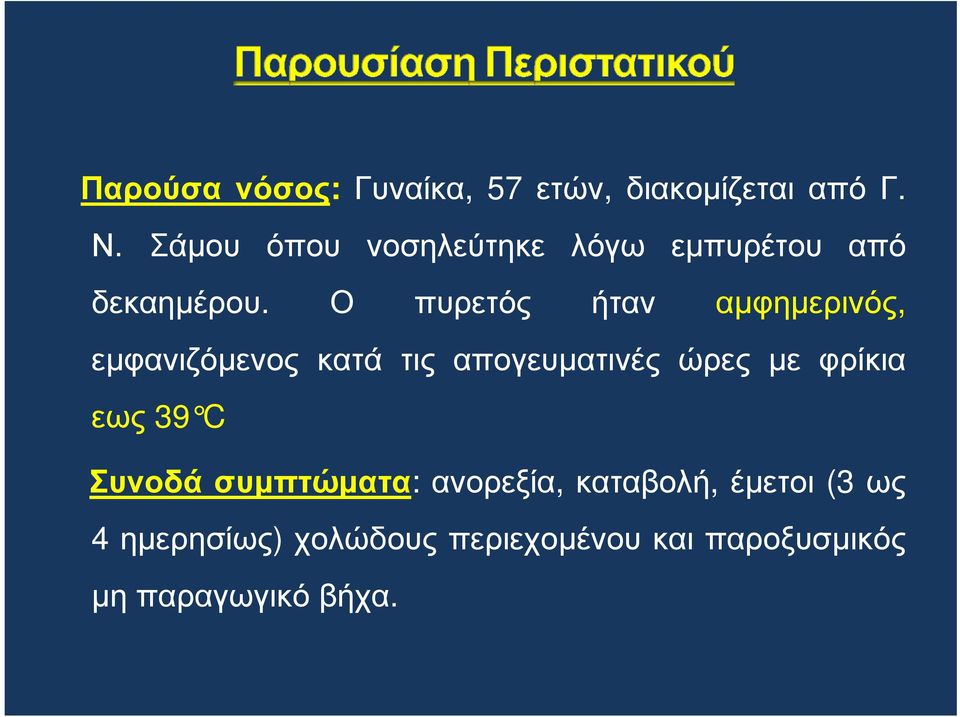 Παρουσίαση Περιστατικού

Παρούσα νόσος: Γυναίκα, 57 ετών, διακομίζεται από Γ. Ν. Σάμου όπου νοσηλεύτηκε λόγω εμπυρέτου από δεκαημέρου. Ο πυρετός ήταν αμφημερινός, εμφανιζόμενος κατά τις απογευματινές ώρες με φρίκια εως 39℃

Συνοδά συμπτώματα: ανορεξία, καταβολή, έμετοι (3 ως 4 ημερησίως) χολώδους περιεχομένου και παροξυσμικός μη παραγωγικό βήχα.